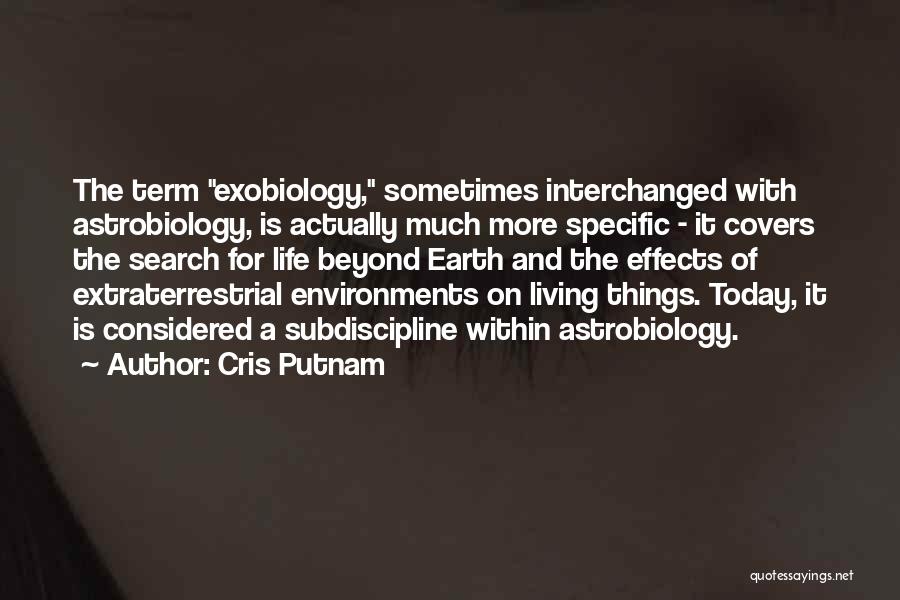 The term "exobiology," sometimes interchanged with astrobiology, is actually much more specific - it covers the search for life beyond Earth and the effects of extraterrestrial environments on living things. Today, it is considered a subdiscipline within astrobiology.
~ Author: Cris Putnam

quotessayings.net